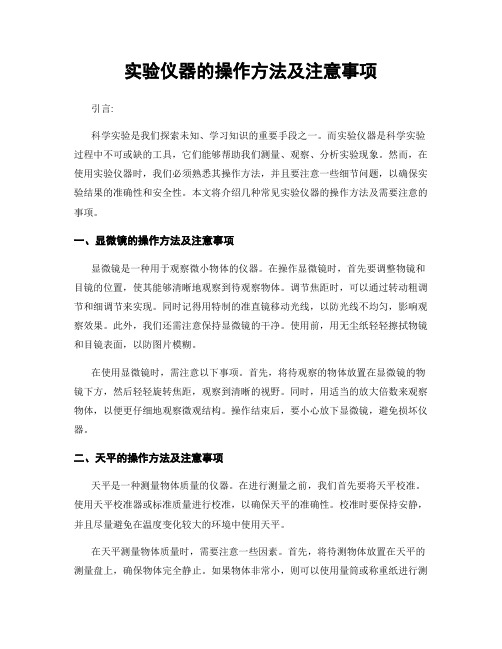 实验仪器的操作方法及注意事项

引言:

科学实验是我们探索未知、学习知识的重要手段之一。而实验仪器是科学实验过程中不可或缺的工具，它们能够帮助我们测量、观察、分析实验现象。然而，在使用实验仪器时，我们必须熟悉其操作方法，并且要注意一些细节问题，以确保实验结果的准确性和安全性。本文将介绍几种常见实验仪器的操作方法及需要注意的事项。

一、显微镜的操作方法及注意事项

显微镜是一种用于观察微小物体的仪器。在操作显微镜时，首先要调整物镜和目镜的位置，使其能够清晰地观察到待观察物体。调节焦距时，可以通过转动粗调节和细调节来实现。同时记得用特制的准直镜移动光线，以防光线不均匀，影响观察效果。此外，我们还需注意保持显微镜的干净。使用前，用无尘纸轻轻擦拭物镜和目镜表面，以防图片模糊。

在使用显微镜时，需注意以下事项。首先，将待观察的物体放置在显微镜的物镜下方，然后轻轻旋转焦距，观察到清晰的视野。同时，用适当的放大倍数来观察物体，以便更仔细地观察微观结构。操作结束后，要小心放下显微镜，避免损坏仪器。

二、天平的操作方法及注意事项

天平是一种测量物体质量的仪器。在进行测量之前，我们首先要将天平校准。使用天平校准器或标准质量进行校准，以确保天平的准确性。校准时要保持安静，并且尽量避免在温度变化较大的环境中使用天平。

在天平测量物体质量时，需要注意一些因素。首先，将待测物体放置在天平的测量盘上，确保物体完全静止。如果物体非常小，则可以使用量筒或称重纸进行测